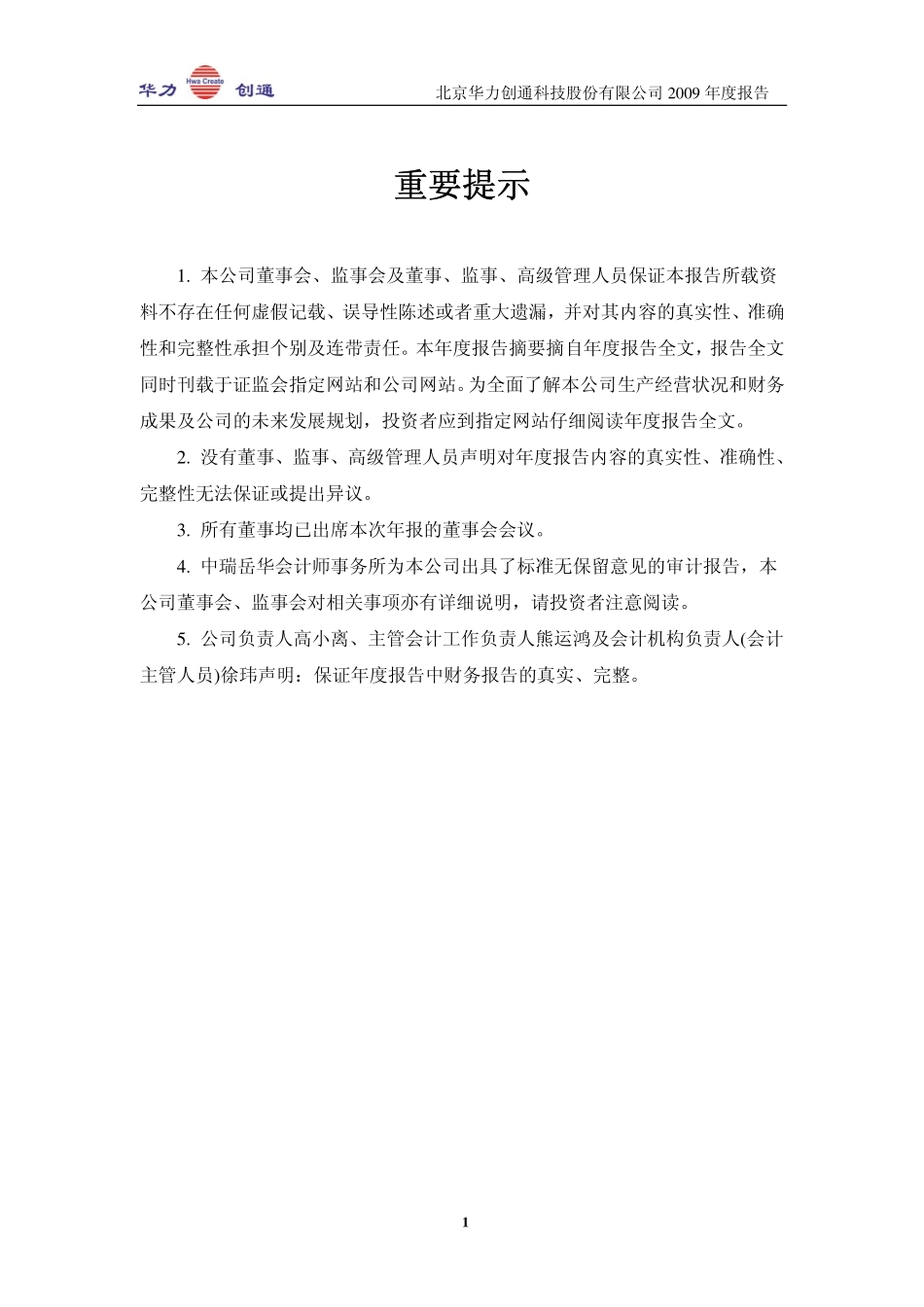 华力 Hwa Create 创通

北京华力创通科技股份有限公司 2009 年度报告

重要提示

1. 本公司董事会、监事会及董事、监事、高级管理人员保证本报告所载资料不存在任何虚假记载、误导性陈述或者重大遗漏，并对其内容的真实性、准确性和完整性承担个别及连带责任。本年度报告摘要摘自年度报告全文，报告全文同时刊载于证监会指定网站和公司网站。为全面了解本公司生产经营状况和财务成果及公司的未来发展规划，投资者应到指定网站仔细阅读年度报告全文。

2. 没有董事、监事、高级管理人员声明对年度报告内容的真实性、准确性、完整性无法保证或提出异议。

3. 所有董事均已出席本次年报的董事会会议。

4. 中瑞岳华会计师事务所为本公司出具了标准无保留意见的审计报告，本公司董事会、监事会对相关事项亦有详细说明，请投资者注意阅读。

5. 公司负责人高小离、主管会计工作负责人熊运鸿及会计机构负责人(会计主管人员)徐玮声明：保证年度报告中财务报告的真实、完整。

1